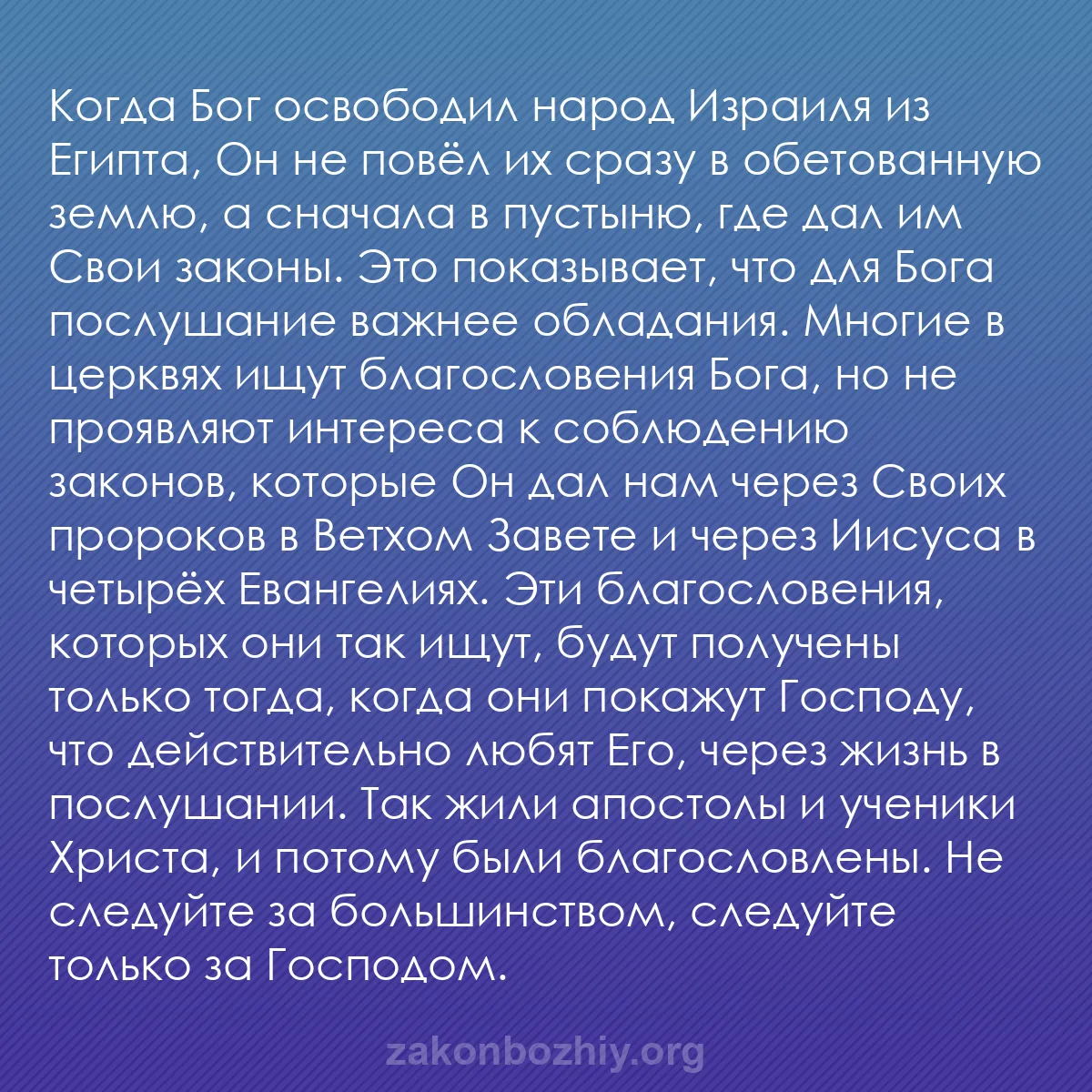 Когда Бог освободил народ Израиля из Египта, Он не повёл их сразу в обетованную землю, а сначала в пустыню, где дал им Свои законы. Это показывает, что для Бога послушание важнее обладания. Многие в церквях ищут благословения Бога, но не проявляют интереса к соблюдению законов, которые Он дал нам через Своих пророков в Ветхом Завете и через Иисуса в четырёх Евангелиях. Эти благословения, которых они так ищут, будут получены только тогда, когда они покажут Господу, что действительно любят Его, через жизнь в послушании. Так жили апостолы и ученики Христа, и потому были благословлены. Не следуйте за большинством, следуйте только за Господом.

zakonbozhiy.org